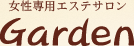 女性専用エステサロン
Garden